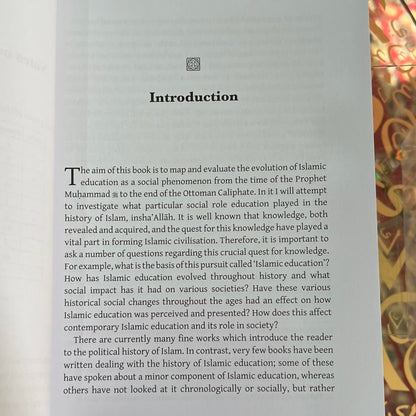 Introduction

The aim of this book is to map and evaluate the evolution of Islamic education as a social phenomenon from the time of the Prophet Muḥammad ﷺ to the end of the Ottoman Caliphate. In it I will attempt to investigate what particular social role education played in the history of Islam, insha'Allāh. It is well known that knowledge, both revealed and acquired, and the quest for this knowledge have played a vital part in forming Islamic civilisation. Therefore, it is important to ask a number of questions regarding this crucial quest for knowledge. For example, what is the basis of this pursuit called 'Islamic education'? How has Islamic education evolved throughout history and what social impact has it had on various societies? Have these various historical social changes throughout the ages had an effect on how Islamic education was perceived and presented? How does this affect contemporary Islamic education and its role in society?

There are currently many fine works which introduce the reader to the political history of Islam. In contrast, very few books have been written dealing with the history of Islamic education; some of these have spoken about a minor component of Islamic education, whereas others have not looked at it chronologically or socially, but rather